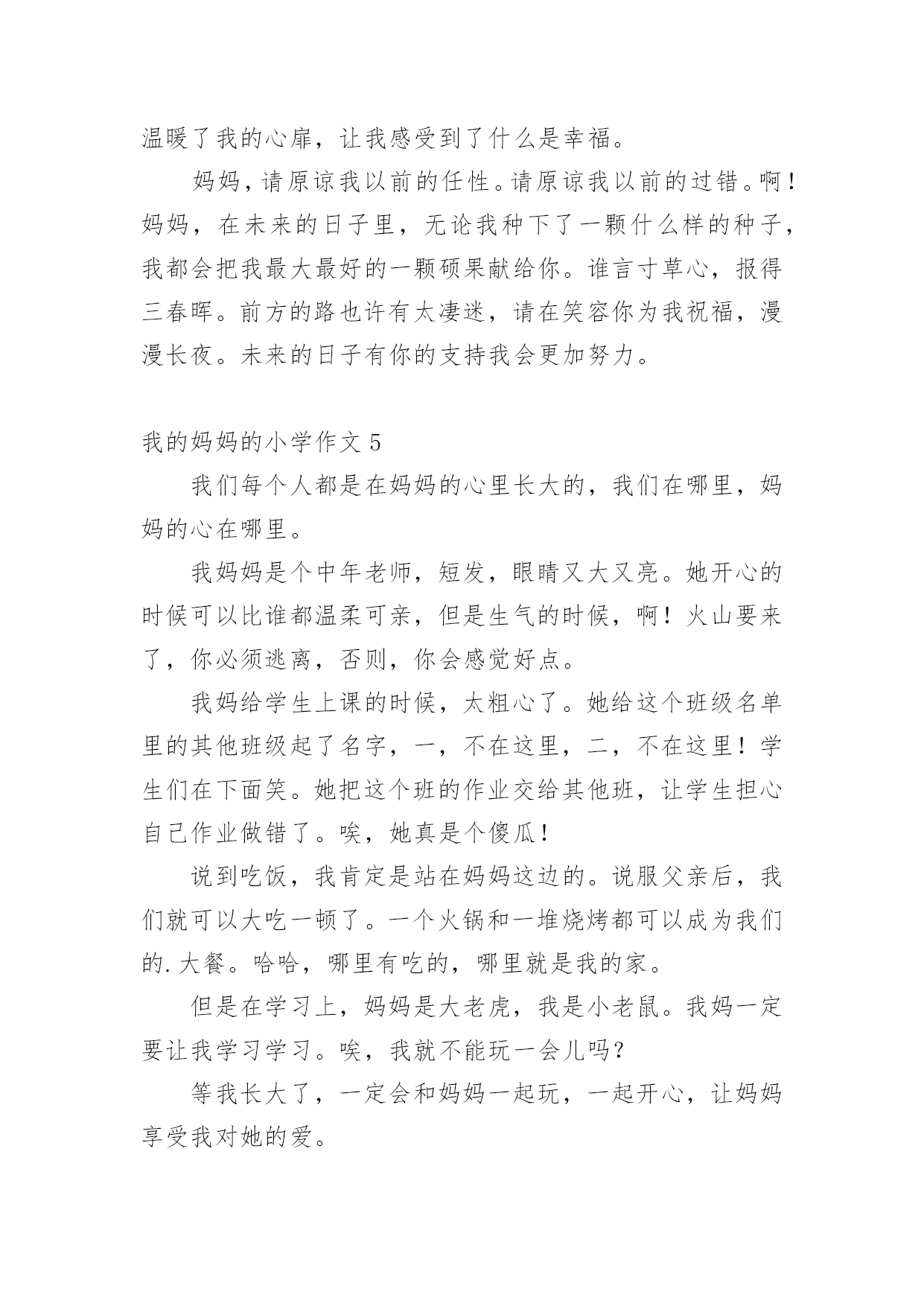 温暖了我的心扉，让我感受到了什么是幸福。

妈妈，请原谅我以前的任性。请原谅我以前的过错。啊！妈妈，在未来的日子里，无论我种下了一颗什么样的种子，我都会把我最大最好的一颗硕果献给你。谁言寸草心，报得三春晖。前方的路也许有太凄迷，请在笑容你为我祝福，漫漫长夜。未来的日子有你的支持我会更加努力。

我的妈妈的小学作文 5

我们每个人都是在妈妈的心里长大的，我们在哪里，妈妈的心在哪里。

我妈妈是个中年老师，短发，眼睛又大又亮。她开心的时候可以比谁都温柔可亲，但是生气的时候，啊！火山要来了，你必须逃离，否则，你会感觉好点。

我妈给学生上课的时候，太粗心了。她给这个班级名单里的其他班级起了名字，一，不在这里，二，不在这里！学生们在下面笑。她把这个班的作业交给其他班，让学生担心自己作业做错了。唉，她真是个傻瓜！

说到吃饭，我肯定是站在妈妈这边的。说服父亲后，我们就可以大吃一顿了。一个火锅和一堆烧烤都可以成为我们的.大餐。哈哈，哪里有吃的，哪里就是我的家。

但是在学习上，妈妈是大老虎，我是小老鼠。我妈一定要让我学习学习。唉，我就不能玩一会儿吗？

等我长大了，一定会和妈妈一起玩，一起开心，让妈妈享受我对她的爱。